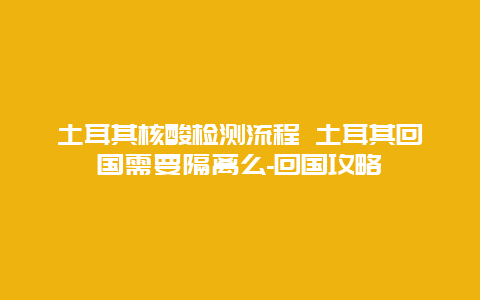 土耳其核酸检测流程 土耳其回国需要隔离么-回国攻略